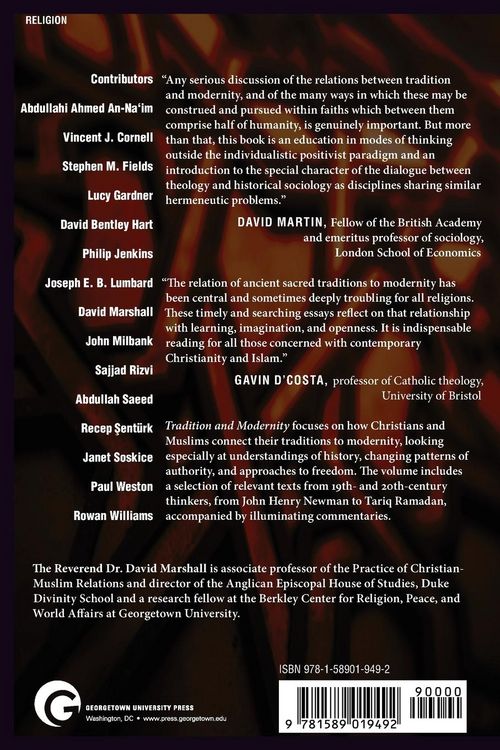 RELIGION

Contributors

Abdullahi Ahmed An-Na'im

Vincent J. Cornell

Stephen M. Fields

Lucy Gardner

David Bentley Hart

Philip Jenkins

Joseph E. B. Lumbard

David Marshall

John Milbank

Sajjad Rizvi

Abdullah Saeed

Recep Şentürk

Janet Soskice

Paul Weston

Rowan Williams

"Any serious discussion of the relations between tradition and modernity, and of the many ways in which these may be construed and pursued within faiths which between them comprise half of humanity, is genuinely important. But more than that, this book is an education in modes of thinking outside the individualistic positivist paradigm and an introduction to the special character of the dialogue between theology and historical sociology as disciplines sharing similar hermeneutic problems."

DAVID MARTIN, Fellow of the British Academy and emeritus professor of sociology, London School of Economics

"The relation of ancient sacred traditions to modernity has been central and sometimes deeply troubling for all religions. These timely and searching essays reflect on that relationship with learning, imagination, and openness. It is indispensable reading for all those concerned with contemporary Christianity and Islam."

GAVIN D'COSTA, professor of Catholic theology, University of Bristol

Tradition and Modernity focuses on how Christians and Muslims connect their traditions to modernity, looking especially at understandings of history, changing patterns of authority, and approaches to freedom. The volume includes a selection of relevant texts from 19th- and 20th-century thinkers, from John Henry Newman to Tariq Ramadan, accompanied by illuminating commentaries.

The Reverend Dr. David Marshall is associate professor of the Practice of Christian-Muslim Relations and director of the Anglican Episcopal House of Studies, Duke Divinity School and a research fellow at the Berkley Center for Religion, Peace, and World Affairs at Georgetown University.

ISBN 978-1-58901-949-2

GEORGETOWN UNIVERSITY PRESS
Washington, DC • www.press.georgetown.edu

90000

9 781589 019492